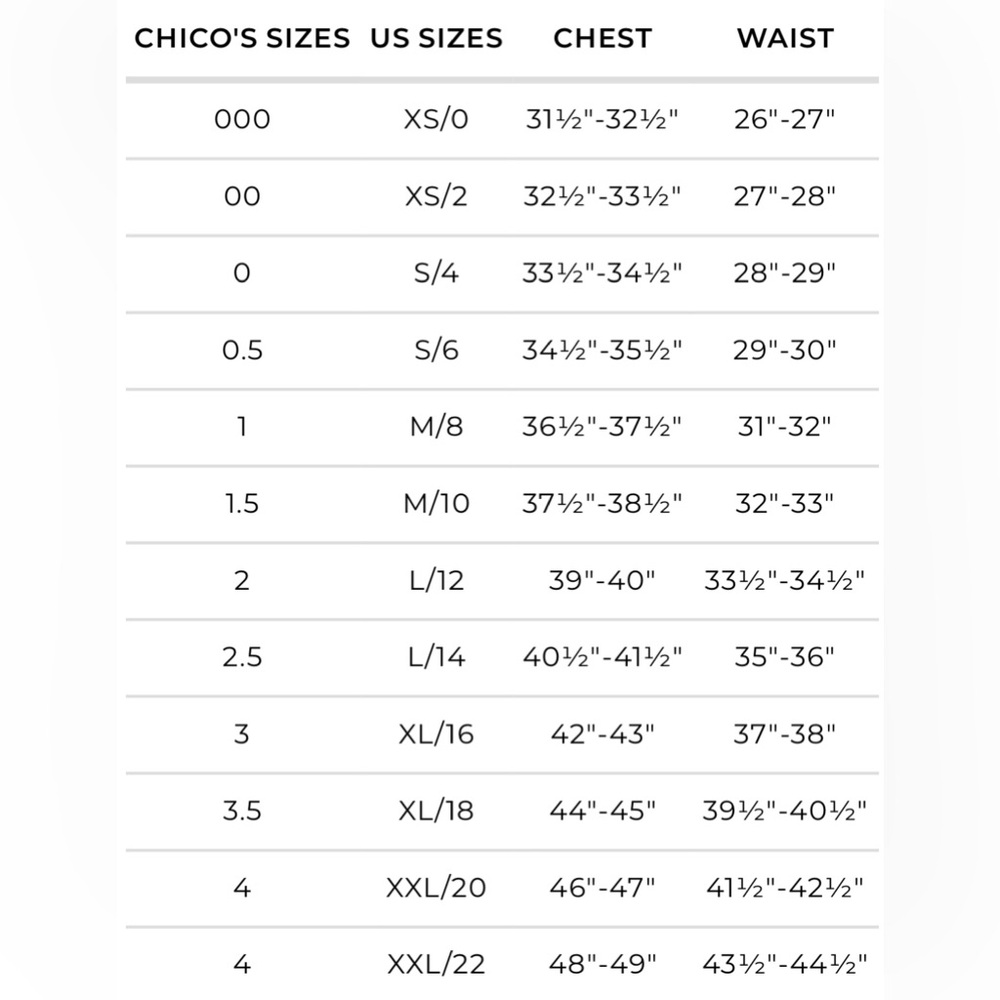 | CHICO'S SIZES | US SIZES | CHEST | WAIST |
|---|---|---|---|
| 000 | XS/0 | 31½"-32½" | 26"-27" |
| 00 | XS/2 | 32½"-33½" | 27"-28" |
| 0 | S/4 | 33½"-34½" | 28"-29" |
| 0.5 | S/6 | 34½"-35½" | 29"-30" |
| 1 | M/8 | 36½"-37½" | 31"-32" |
| 1.5 | M/10 | 37½"-38½" | 32"-33" |
| 2 | L/12 | 39"-40" | 33½"-34½" |
| 2.5 | L/14 | 40½"-41½" | 35"-36" |
| 3 | XL/16 | 42"-43" | 37"-38" |
| 3.5 | XL/18 | 44"-45" | 39½"-40½" |
| 4 | XXL/20 | 46"-47" | 41½"-42½" |
| 4 | XXL/22 | 48"-49" | 43½"-44½" |